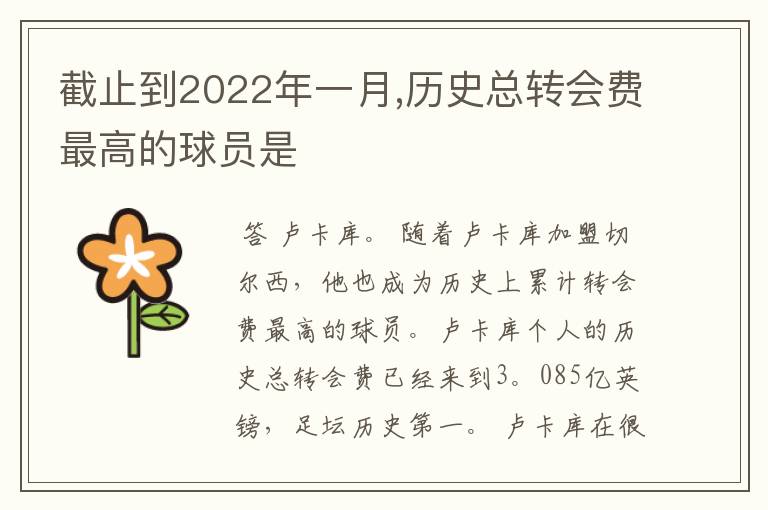 截止到2022年一月,历史总转会费最高的球员是

答 卢卡库。 随着卢卡库加盟切尔西，他也成为历史上累计转会费最高的球员。 卢卡库个人的历史总转会费已经来到3。085亿英镑，足坛历史第一。 卢卡库在很